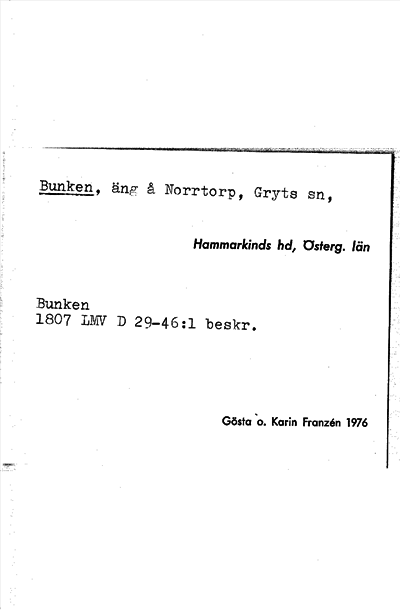 Bunken, äng å Norrtorp, Gryts sn,

Hammarkinds hd, Österg. län

Bunken
1807 LMV D 29-46:1 beskr.

Gösta o. Karin Franzén 1976